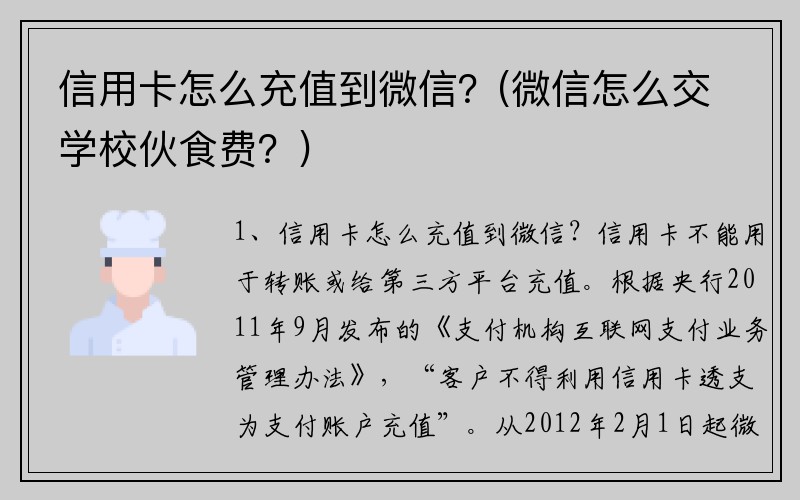 信用卡怎么充值到微信?（微信怎么交学校伙食费？）

1、信用卡怎么充值到微信？信用卡不能用于转账或给第三方平台充值。根据央行2011年9月发布的《支付机构互联网支付业务管理办法》，“客户不得利用信用卡透支为支付账户充值”。从2012年2月1日起微